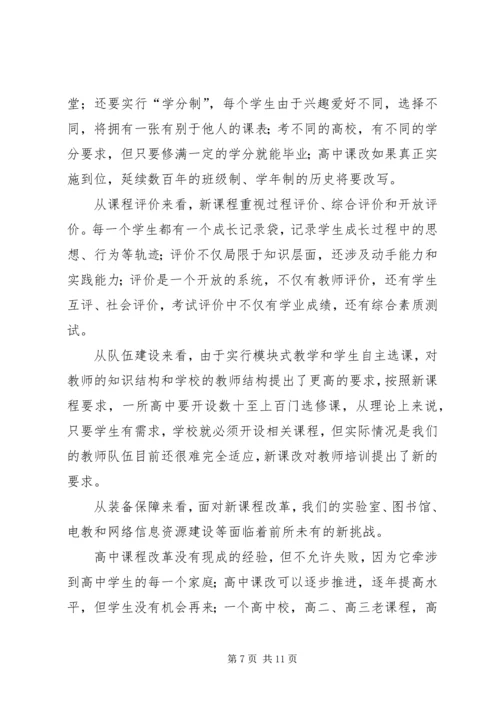 堂；还要实行“学分制”，每个学生由于兴趣爱好不同，选择不同，将拥有一张有别于他人的课表；考不同的高校，有不同的学分要求，但只要修满一定的学分就能毕业；高中课改如果真正实施到位，延续数百年的班级制、学年制的历史将要改写。

从课程评价来看，新课程重视过程评价、综合评价和开放评价。每一个学生都有一个成长记录袋，记录学生成长过程中的思想、行为等轨迹；评价不仅局限于知识层面，还涉及动手能力和实践能力；评价是一个开放的系统，不仅有教师评价，还有学生互评、社会评价，考试评价中不仅有学业成绩，还有综合素质测试。

从队伍建设来看，由于实行模块式教学和学生自主选课，对教师的知识结构和学校的教师结构提出了更高的要求，按照新课程要求，一所高中要开设数十至上百门选修课，从理论上来说，只要学生有需求，学校就必须开设相关课程，但实际情况是我们的教师队伍目前还很难完全适应，新课改对教师培训提出了新的要求。

从装备保障来看，面对新课程改革，我们的实验室、图书馆、电教和网络信息资源建设等面临着前所未有的新挑战。

高中课程改革没有现成的经验，但不允许失败，因为它牵涉到高中学生的每一个家庭；高中课改可以逐步推进，逐年提高水平，但学生没有机会再来；一个高中校，高二、高三老课程，高

第 7 页 共 11 页